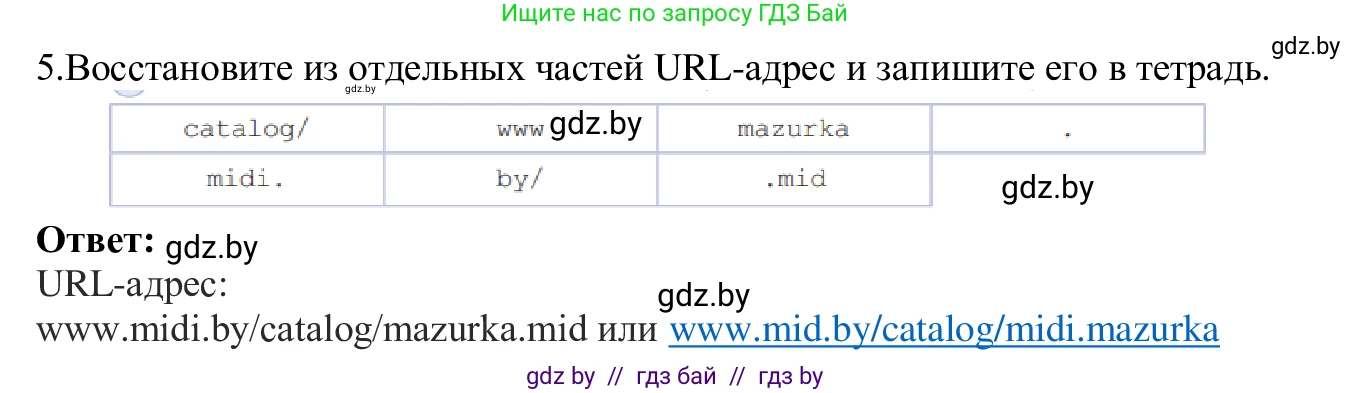 Ищите нас по запросу ГДЗ Бай

gdz.by

5.Восстановите из отдельных частей URL-адрес и запишите его в тетрадь.

gdz.by

| catalog/ | www gdz.by | mazurka | . |
|---|---|---|---|
| midi. | by/ | .mid | gdz.by |

**Ответ:** gdz.by

URL-адрес:

gdz.by

www.midi.by/catalog/mazurka.mid или www.mid.by/catalog/midi.mazurka

gdz by // гдз бай // гдз by